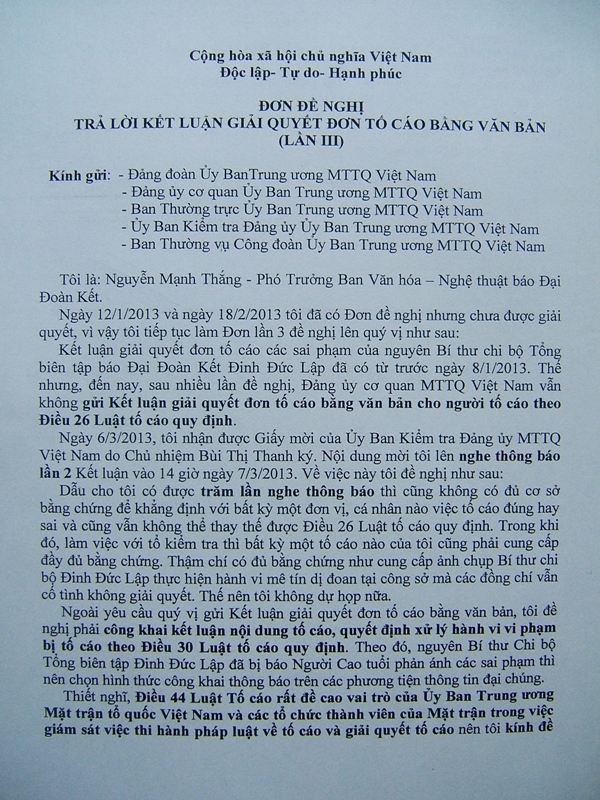 Cộng hòa xã hội chủ nghĩa Việt Nam
Độc lập- Tự do- Hạnh phúc

ĐƠN ĐỀ NGHỊ
TRẢ LỜI KẾT LUẬN GIẢI QUYẾT ĐƠN TỐ CÁO BẰNG VĂN BẢN
(LẦN III)

Kính gửi: - Đảng đoàn Ủy BanTrung ương MTTQ Việt Nam
- Đảng ủy cơ quan Ủy Ban Trung ương MTTQ Việt Nam
- Ban Thường trực Ủy Ban Trung ương MTTQ Việt Nam
- Ủy Ban Kiểm tra Đảng ủy Ủy Ban Trung ương MTTQ Việt Nam
- Ban Thường vụ Công đoàn Ủy Ban Trung ương MTTQ Việt Nam

Tôi là: Nguyễn Mạnh Thắng - Phó Trưởng Ban Văn hóa – Nghệ thuật báo Đại Đoàn Kết.

Ngày 12/1/2013 và ngày 18/2/2013 tôi đã có Đơn đề nghị nhưng chưa được giải quyết, vì vậy tôi tiếp tục làm Đơn lần 3 đề nghị lên quý vị như sau:

Kết luận giải quyết đơn tố cáo các sai phạm của nguyên Bí thư chi bộ Tổng biên tập báo Đại Đoàn Kết Đinh Đức Lập đã có từ trước ngày 8/1/2013. Thế nhưng, đến nay, sau nhiều lần đề nghị, Đảng ủy cơ quan MTTQ Việt Nam vẫn không gửi Kết luận giải quyết đơn tố cáo bằng văn bản cho người tố cáo theo Điều 26 Luật tố cáo quy định.

Ngày 6/3/2013, tôi nhận được Giấy mời của Ủy Ban Kiểm tra Đảng ủy MTTQ Việt Nam do Chủ nhiệm Bùi Thị Thanh ký. Nội dung mời tôi lên nghe thông báo lần 2 Kết luận vào 14 giờ ngày 7/3/2013. Về việc này tôi đề nghị như sau:

Dẫu cho tôi có được trăm lần nghe thông báo thì cũng không có đủ cơ sở bằng chứng để khẳng định với bất kỳ một đơn vị, cá nhân nào việc tố cáo đúng hay sai và cũng vẫn không thể thay thế được Điều 26 Luật tố cáo quy định. Trong khi đó, làm việc với tổ kiểm tra thì bất kỳ một tố cáo nào của tôi cũng phải cung cấp đầy đủ bằng chứng. Thậm chí có đủ bằng chứng như cung cấp ảnh chụp Bí thư chi bộ Đinh Đức Lập thực hiện hành vi mê tín dị đoan tại công sở mà các đồng chí vẫn cố tình không giải quyết. Thế nên tôi không dự họp nữa.

Ngoài yêu cầu quý vị gửi Kết luận giải quyết đơn tố cáo bằng văn bản, tôi đề nghị phải công khai kết luận nội dung tố cáo, quyết định xử lý hành vi vi phạm bị tố cáo theo Điều 30 Luật tố cáo quy định. Theo đó, nguyên Bí thư Chi bộ Tổng biên tập Đinh Đức Lập đã bị báo Người Cao tuổi phản ánh các sai phạm thì nên chọn hình thức công khai thông báo trên các phương tiện thông tin đại chúng.

Thiết nghĩ, Điều 44 Luật Tố cáo rất đề cao vai trò của Ủy Ban Trung ương Mặt trận tổ quốc Việt Nam và các tổ chức thành viên của Mặt trận trong việc giám sát việc thi hành pháp luật về tố cáo và giải quyết tố cáo nên tôi kính đề